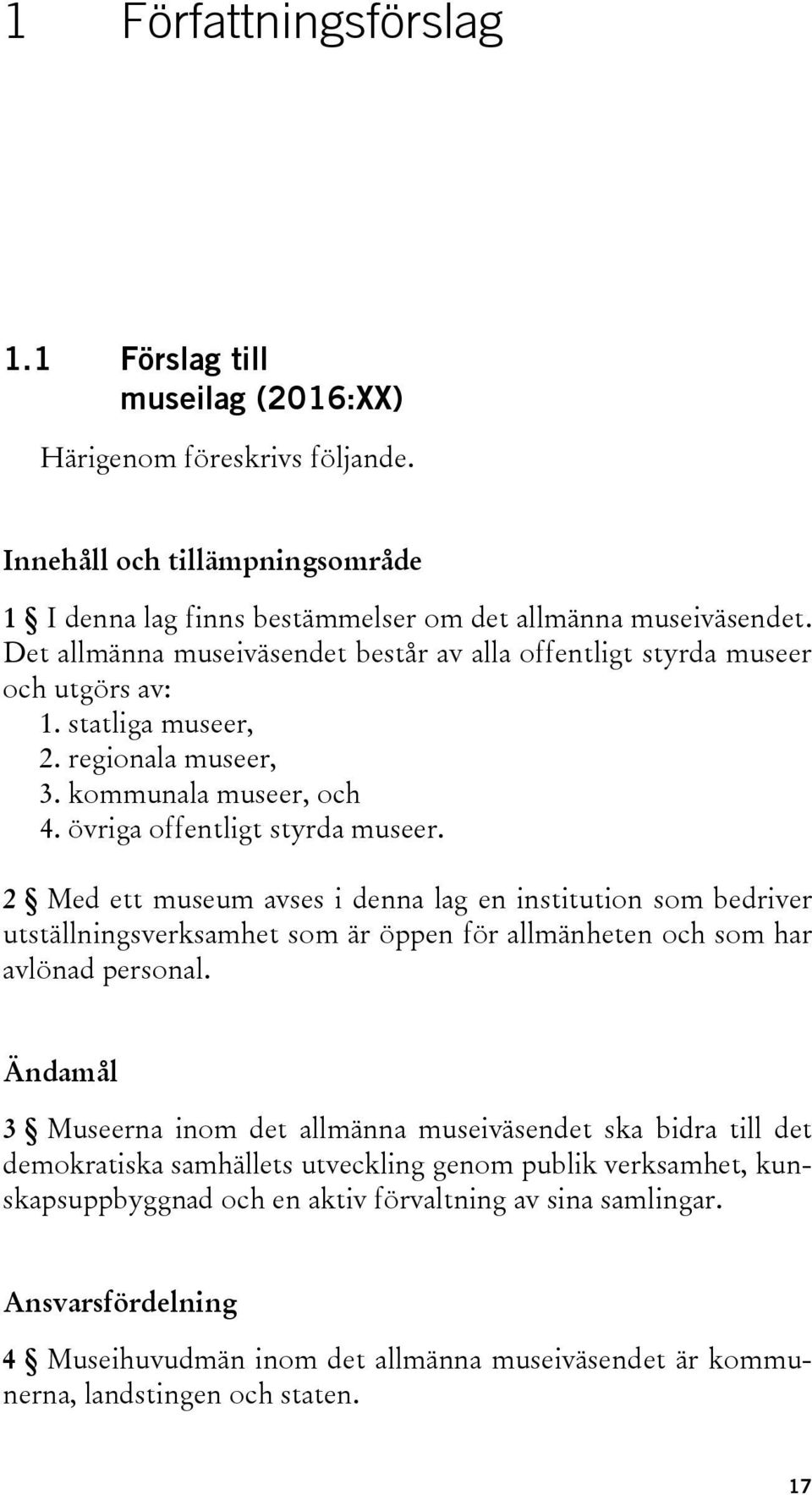 1 Författningsförslag

1.1 Förslag till museilag (2016:XX)

Härigenom föreskrivs följande.

Innehåll och tillämpningsområde

1 § I denna lag finns bestämmelser om det allmänna museiväsendet. Det allmänna museiväsendet består av alla offentligt styrda museer och utgörs av:
1. statliga museer,
2. regionala museer,
3. kommunala museer, och
4. övriga offentligt styrda museer.

2 § Med ett museum avses i denna lag en institution som bedriver utställningsverksamhet som är öppen för allmänheten och som har avlönad personal.

Ändamål

3 § Museerna inom det allmänna museiväsendet ska bidra till det demokratiska samhällets utveckling genom publik verksamhet, kunskapsuppbyggnad och en aktiv förvaltning av sina samlingar.

Ansvarsfördelning

4 § Museihuvudmän inom det allmänna museiväsendet är kommunerna, landstingen och staten.

17